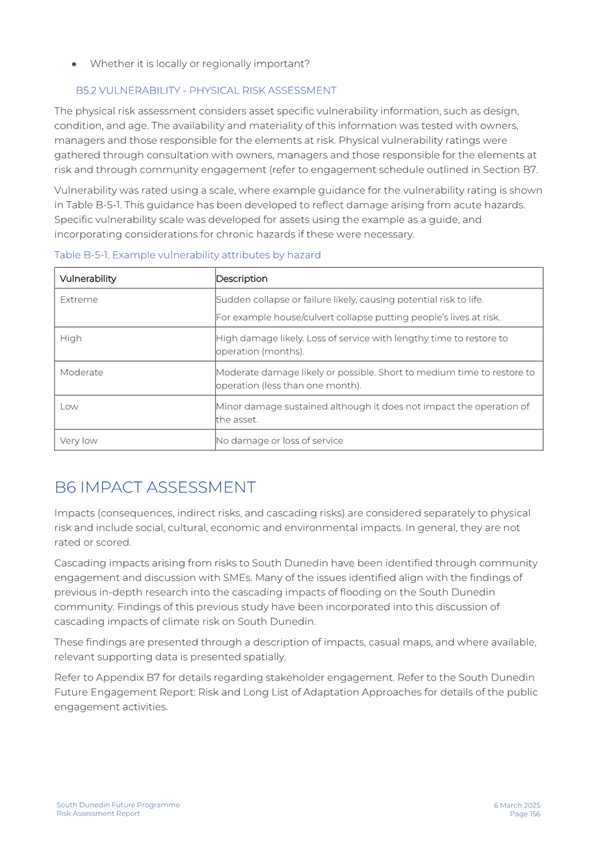 • Whether it is locally or regionally important?

B5.2 VULNERABILITY - PHYSICAL RISK ASSESSMENT

The physical risk assessment considers asset specific vulnerability information, such as design, condition, and age. The availability and materiality of this information was tested with owners, managers and those responsible for the elements at risk. Physical vulnerability ratings were gathered through consultation with owners, managers and those responsible for the elements at risk and through community engagement (refer to engagement schedule outlined in Section B7.

Vulnerability was rated using a scale, where example guidance for the vulnerability rating is shown in Table B-5-1. This guidance has been developed to reflect damage arising from acute hazards. Specific vulnerability scale was developed for assets using the example as a guide, and incorporating considerations for chronic hazards if these were necessary.

Table B-5-1. Example vulnerability attributes by hazard

| Vulnerability | Description |
|---|---|
| Extreme | Sudden collapse or failure likely, causing potential risk to life. For example house/culvert collapse putting people's lives at risk. |
| High | High damage likely. Loss of service with lengthy time to restore to operation (months). |
| Moderate | Moderate damage likely or possible. Short to medium time to restore to operation (less than one month). |
| Low | Minor damage sustained although it does not impact the operation of the asset. |
| Very low | No damage or loss of service |

B6 IMPACT ASSESSMENT

Impacts (consequences, indirect risks, and cascading risks) are considered separately to physical risk and include social, cultural, economic and environmental impacts. In general, they are not rated or scored.

Cascading impacts arising from risks to South Dunedin have been identified through community engagement and discussion with SMEs. Many of the issues identified align with the findings of previous in-depth research into the cascading impacts of flooding on the South Dunedin community. Findings of this previous study have been incorporated into this discussion of cascading impacts of climate risk on South Dunedin.

These findings are presented through a description of impacts, casual maps, and where available, relevant supporting data is presented spatially.

Refer to Appendix B7 for details regarding stakeholder engagement. Refer to the South Dunedin Future Engagement Report: Risk and Long List of Adaptation Approaches for details of the public engagement activities.

South Dunedin Future Programme
Risk Assessment Report

6 March 2025
Page 156